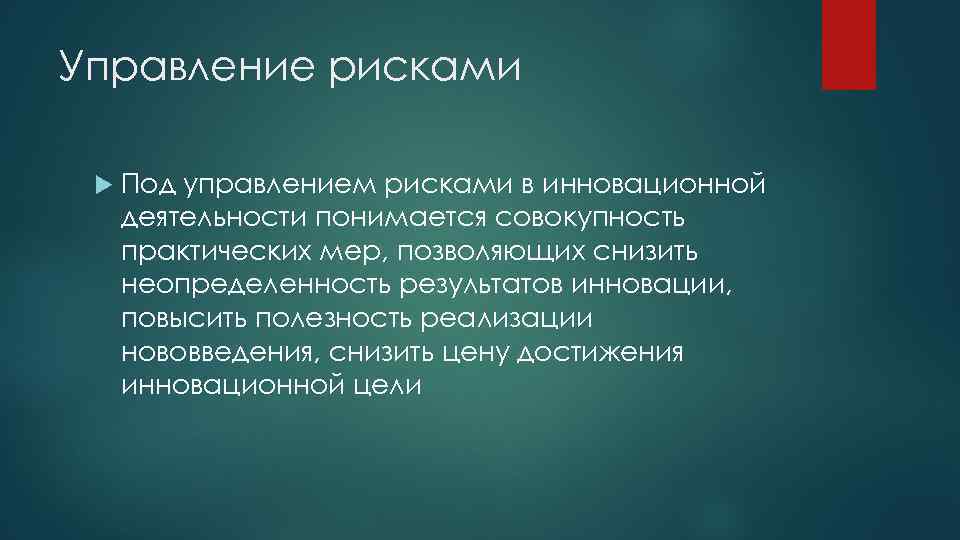 Управление рисками

Под управлением рисками в инновационной деятельности понимается совокупность практических мер, позволяющих снизить неопределенность результатов инновации, повысить полезность реализации нововведения, снизить цену достижения инновационной цели